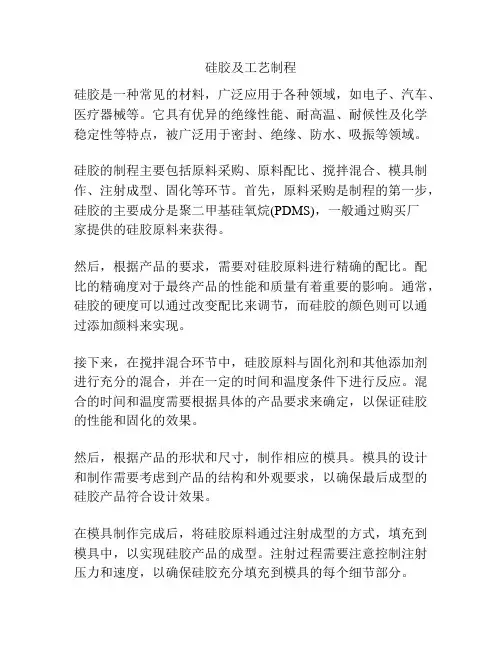 硅胶及工艺制程

硅胶是一种常见的材料，广泛应用于各种领域，如电子、汽车、医疗器械等。它具有优异的绝缘性能、耐高温、耐候性及化学稳定性等特点，被广泛用于密封、绝缘、防水、吸振等领域。

硅胶的制程主要包括原料采购、原料配比、搅拌混合、模具制作、注射成型、固化等环节。首先，原料采购是制程的第一步，硅胶的主要成分是聚二甲基硅氧烷(PDMS)，一般通过购买厂家提供的硅胶原料来获得。

然后，根据产品的要求，需要对硅胶原料进行精确的配比。配比的精确度对于最终产品的性能和质量有着重要的影响。通常，硅胶的硬度可以通过改变配比来调节，而硅胶的颜色则可以通过添加颜料来实现。

接下来，在搅拌混合环节中，硅胶原料与固化剂和其他添加剂进行充分的混合，并在一定的时间和温度条件下进行反应。混合的时间和温度需要根据具体的产品要求来确定，以保证硅胶的性能和固化的效果。

然后，根据产品的形状和尺寸，制作相应的模具。模具的设计和制作需要考虑到产品的结构和外观要求，以确保最后成型的硅胶产品符合设计效果。

在模具制作完成后，将硅胶原料通过注射成型的方式，填充到模具中，以实现硅胶产品的成型。注射过程需要注意控制注射压力和速度，以确保硅胶充分填充到模具的每个细节部分。